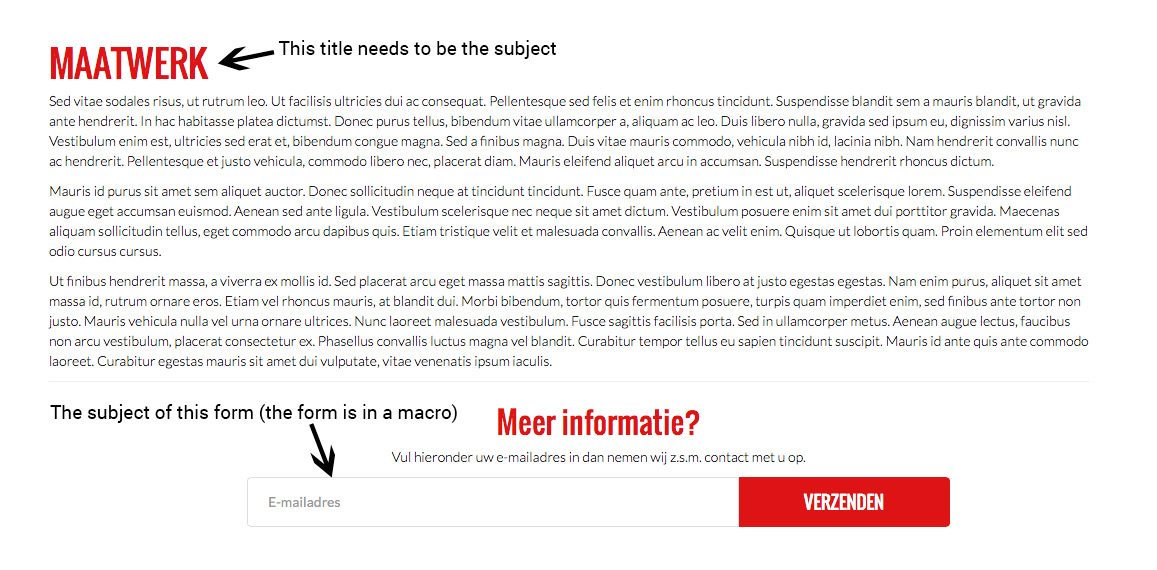 MAATWERK

This title needs to be the subject

Sed vitae sodales risus, ut rutrum leo. Ut facilisis ultricies dui ac consequat. Pellentesque sed felis et enim rhoncus tincidunt. Suspendisse blandit sem a mauris blandit, ut gravida ante hendrerit. In hac habitasse platea dictumst. Donec purus tellus, bibendum vitae ullamcorper a, aliquam ac leo. Duis libero nulla, gravida sed ipsum eu, dignissim varius nisl. Vestibulum enim est, ultricies sed erat et, bibendum congue magna. Sed a finibus magna. Duis vitae mauris commodo, vehicula nibh id, lacinia nibh. Nam hendrerit convallis nunc ac hendrerit. Pellentesque et justo vehicula, commodo libero nec, placerat diam. Mauris eleifend aliquet arcu in accumsan. Suspendisse hendrerit rhoncus dictum.

Mauris id purus sit amet sem aliquet auctor. Donec sollicitudin neque at tincidunt tincidunt. Fusce quam ante, pretium in est ut, aliquet scelerisque lorem. Suspendisse eleifend augue eget accumsan euismod. Aenean sed ante ligula. Vestibulum scelerisque nec neque sit amet dictum. Vestibulum posuere enim sit amet dui porttitor gravida. Maecenas aliquam sollicitudin tellus, eget commodo arcu dapibus quis. Etiam tristique velit et malesuada convallis. Aenean ac velit enim. Quisque ut lobortis quam. Proin elementum elit sed odio cursus cursus.

Ut finibus hendrerit massa, a viverra ex mollis id. Sed placerat arcu eget massa mattis sagittis. Donec vestibulum libero at justo egestas egestas. Nam enim purus, aliquet sit amet massa id, rutrum ornare eros. Etiam vel rhoncus mauris, at blandit dui. Morbi bibendum, tortor quis fermentum posuere, turpis quam imperdiet enim, sed finibus ante tortor non justo. Mauris vehicula nulla vel urna ornare ultrices. Nunc laoreet malesuada vestibulum. Fusce sagittis facilisis porta. Sed in ullamcorper metus. Aenean augue lectus, faucibus non arcu vestibulum, placerat consectetur ex. Phasellus convallis luctus magna vel blandit. Curabitur tempor tellus eu sapien tincidunt suscipit. Mauris id ante quis ante commodo laoreet. Curabitur egestas mauris sit amet dui vulputate, vitae venenatis ipsum iaculis.

The subject of this form (the form is in a macro)

Meer informatie?

Vul hieronder uw e-mailadres in dan nemen wij z.s.m. contact met u op.

E-mailadres

VERZENDEN